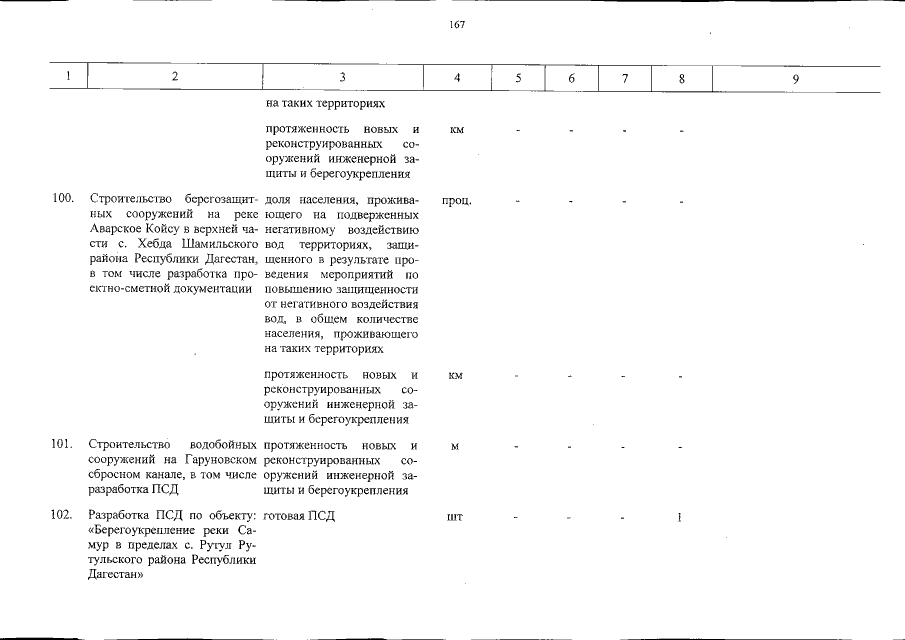 167

| 1 | 2 | 3 | 4 | 5 | 6 | 7 | 8 | 9 |
|---|---|---|---|---|---|---|---|---|
|  |  | на таких территориях |  |  |  |  |  |  |
|  |  | протяженность новых и реконструированных сооружений инженерной защиты и берегоукрепления | км | - | - | - | - |  |
| 100. | Строительство берегозащитных сооружений на реке Аварское Койсу в верхней части с. Хебда Шамильского района Республики Дагестан, в том числе разработка проектно-сметной документации | доля населения, проживающего на подверженных негативному воздействию вод территориях, защищенного в результате проведения мероприятий по повышению защищенности от негативного воздействия вод, в общем количестве населения, проживающего на таких территориях | проц. | - | - | - | - |  |
|  |  | протяженность новых и реконструированных сооружений инженерной защиты и берегоукрепления | км | - | - | - | - |  |
| 101. | Строительство водобойных сооружений на Гаруновском сбросном канале, в том числе разработка ПСД | протяженность новых и реконструированных сооружений инженерной защиты и берегоукрепления | м | - | - | - | - |  |
| 102. | Разработка ПСД по объекту: «Берегоукрепление реки Самур в пределах с. Рутул Рутульского района Республики Дагестан» | готовая ПСД | шт | - | - | - | 1 |  |